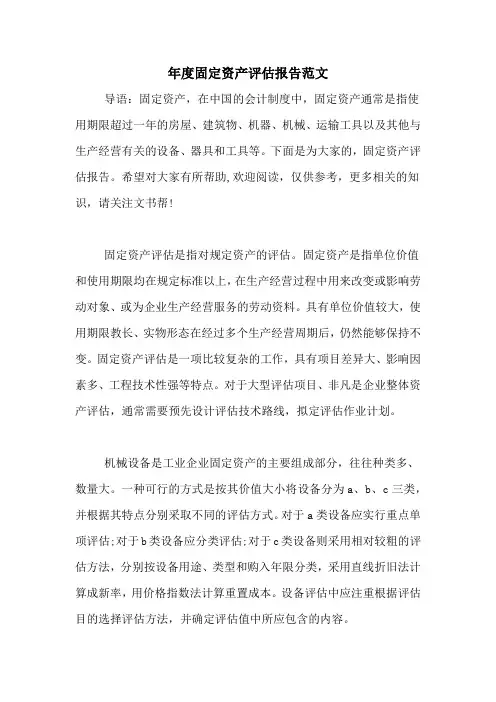 年度固定资产评估报告范文

导语：固定资产，在中国的会计制度中，固定资产通常是指使用期限超过一年的房屋、建筑物、机器、机械、运输工具以及其他与生产经营有关的设备、器具和工具等。下面是为大家的，固定资产评估报告。希望对大家有所帮助,欢迎阅读，仅供参考，更多相关的知识，请关注文书帮！

固定资产评估是指对规定资产的评估。固定资产是指单位价值和使用期限均在规定标准以上，在生产经营过程中用来改变或影响劳动对象、或为企业生产经营服务的劳动资料。具有单位价值较大，使用期限教长、实物形态在经过多个生产经营周期后，仍然能够保持不变。固定资产评估是一项比较复杂的工作，具有项目差异大、影响因素多、工程技术性强等特点。对于大型评估项目、非凡是企业整体资产评估，通常需要预先设计评估技术路线，拟定评估作业计划。

机械设备是工业企业固定资产的主要组成部分，往往种类多、数量大。一种可行的方式是按其价值大小将设备分为a、b、c三类，并根据其特点分别采取不同的评估方式。对于a类设备应实行重点单项评估;对于b类设备应分类评估;对于c类设备则采用相对较粗的评估方法，分别按设备用途、类型和购入年限分类，采用直线折旧法计算成新率，用价格指数法计算重置成本。设备评估中应注重根据评估目的选择评估方法，并确定评估值中所应包含的内容。